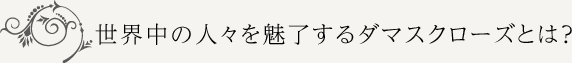 世界中の人々を魅了するダマスクローズとは?